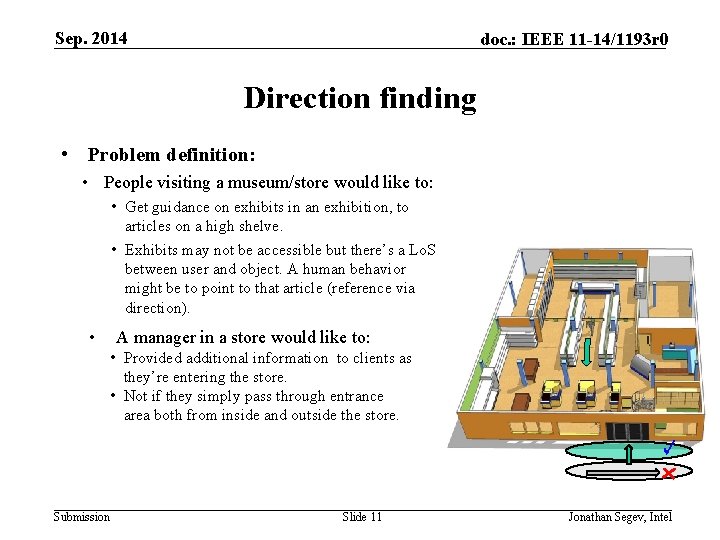 Sep. 2014

doc.: IEEE 11-14/1193r0

Direction finding

• Problem definition:
 • People visiting a museum/store would like to:
  • Get guidance on exhibits in an exhibition, to articles on a high shelve.
  • Exhibits may not be accessible but there's a LoS between user and object. A human behavior might be to point to that article (reference via direction).
 • A manager in a store would like to:
  • Provided additional information to clients as they're entering the store.
  • Not if they simply pass through entrance area both from inside and outside the store.

Submission

Slide 11

Jonathan Segev, Intel